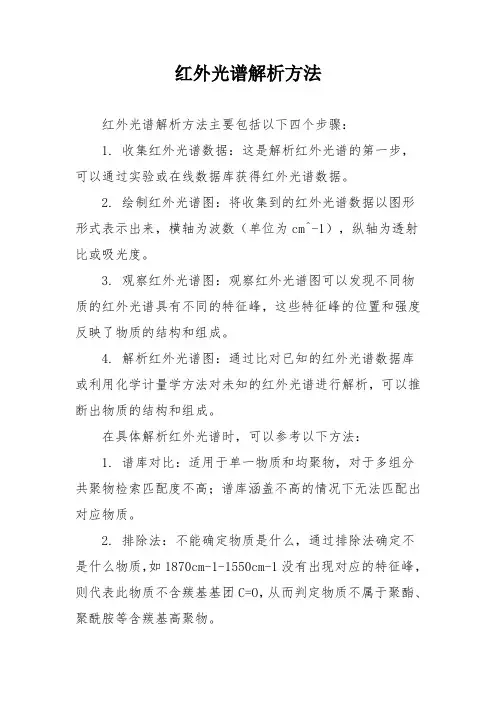 红外光谱解析方法

红外光谱解析方法主要包括以下四个步骤：

1. 收集红外光谱数据：这是解析红外光谱的第一步，可以通过实验或在线数据库获得红外光谱数据。

2. 绘制红外光谱图：将收集到的红外光谱数据以图形形式表示出来，横轴为波数（单位为 cm^-1），纵轴为透射比或吸光度。

3. 观察红外光谱图：观察红外光谱图可以发现不同物质的红外光谱具有不同的特征峰，这些特征峰的位置和强度反映了物质的结构和组成。

4. 解析红外光谱图：通过比对已知的红外光谱数据库或利用化学计量学方法对未知的红外光谱进行解析，可以推断出物质的结构和组成。

在具体解析红外光谱时，可以参考以下方法：

1. 谱库对比：适用于单一物质和均聚物，对于多组分共聚物检索匹配度不高；谱库涵盖不高的情况下无法匹配出对应物质。

2. 排除法：不能确定物质是什么，通过排除法确定不是什么物质，如 1870cm-1-1550cm-1 没有出现对应的特征峰，则代表此物质不含羰基基团 C=O，从而判定物质不属于聚酯、聚酰胺等含羰基高聚物。